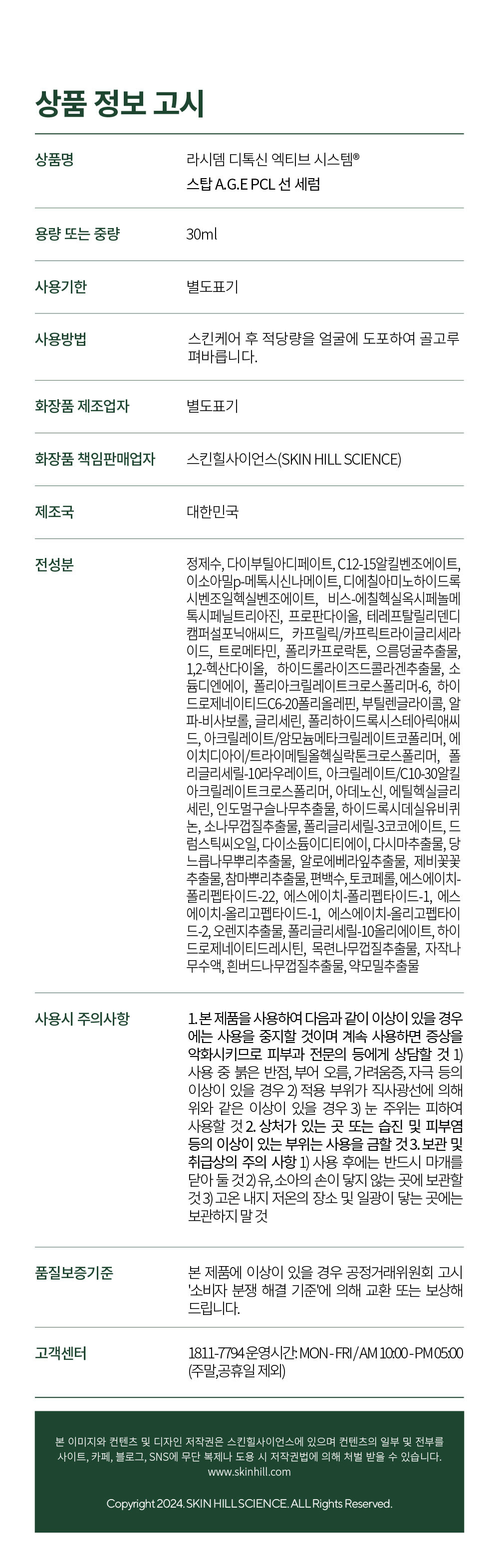 상품 정보 고시

| | |
|---|---|
| 상품명 | 라시뎀 디톡신 엑티브 시스템® 스탑 A.G.E PCL 선 세럼 |
| 용량 또는 중량 | 30ml |
| 사용기한 | 별도표기 |
| 사용방법 | 스킨케어 후 적당량을 얼굴에 도포하여 골고루 펴바릅니다. |
| 화장품 제조업자 | 별도표기 |
| 화장품 책임판매업자 | 스킨힐사이언스(SKIN HILL SCIENCE) |
| 제조국 | 대한민국 |
| 전성분 | 정제수, 다이부틸아디페이트, C12-15알킬벤조에이트, 이소아밀p-메톡시신나메이트, 디에칠아미노하이드록시벤조일헥실벤조에이트, 비스-에칠헥실옥시페놀메톡시페닐트리아진, 프로판다이올, 테레프탈릴리덴디캠퍼설포닉애씨드, 카프릴릭/카프릭트라이글리세라이드, 트로메타민, 폴리카프로락톤, 으름덩굴추출물, 1,2-헥산다이올, 하이드롤라이즈드콜라겐추출물, 소듐디엔에이, 폴리아크릴레이트크로스폴리머-6, 하이드로제네이티드C6-20폴리올레핀, 부틸렌글라이콜, 알파-비사보롤, 글리세린, 폴리하이드록시스테아릭애씨드, 아크릴레이트/암모늄메타크릴레이트코폴리머, 에이치디아이/트라이메틸올헥실락톤크로스폴리머, 폴리글리세릴-10라우레이트, 아크릴레이트/C10-30알킬아크릴레이트크로스폴리머, 아데노신, 에틸헥실글리세린, 인도멀구슬나무추출물, 하이드록시데실유비퀴논, 소나무껍질추출물, 폴리글리세릴-3코코에이트, 드럼스틱씨오일, 다이소듐이디티에이, 다시마추출물, 당느릅나무뿌리추출물, 알로에베라잎추출물, 제비꽃꽃추출물, 참마뿌리추출물, 편백수, 토코페롤, 에스에이치-폴리펩타이드-22, 에스에이치-폴리펩타이드-1, 에스에이치-올리고펩타이드-1, 에스에이치-올리고펩타이드-2, 오렌지추출물, 폴리글리세릴-10올리에이트, 하이드로제네이티드레시틴, 목련나무껍질추출물, 자작나무수액, 흰버드나무껍질추출물, 약모밀추출물 |
| 사용시 주의사항 | 1. 본 제품을 사용하여 다음과 같이 이상이 있을 경우에는 사용을 중지할 것이며 계속 사용하면 증상을 악화시키므로 피부과 전문의 등에게 상담할 것 1) 사용 중 붉은 반점, 부어 오름, 가려움증, 자극 등의 이상이 있을 경우 2) 적용 부위가 직사광선에 의해 위와 같은 이상이 있을 경우 3) 눈 주위는 피하여 사용할 것 2. 상처가 있는 곳 또는 습진 및 피부염 등의 이상이 있는 부위는 사용을 금할 것 3. 보관 및 취급상의 주의 사항 1) 사용 후에는 반드시 마개를 닫아 둘 것 2) 유, 소아의 손이 닿지 않는 곳에 보관할 것 3) 고온 내지 저온의 장소 및 일광이 닿는 곳에는 보관하지 말 것 |
| 품질보증기준 | 본 제품에 이상이 있을 경우 공정거래위원회 고시 '소비자 분쟁 해결 기준'에 의해 교환 또는 보상해 드립니다. |
| 고객센터 | 1811-7794 운영시간: MON - FRI / AM 10:00 - PM 05:00 (주말,공휴일 제외) |

본 이미지와 컨텐츠 및 디자인 저작권은 스킨힐사이언스에 있으며 컨텐츠의 일부 및 전부를 사이트, 카페, 블로그, SNS에 무단 복제나 도용 시 저작권법에 의해 처벌 받을 수 있습니다.
www.skinhill.com

Copyright 2024. SKIN HILL SCIENCE. ALL Rights Reserved.